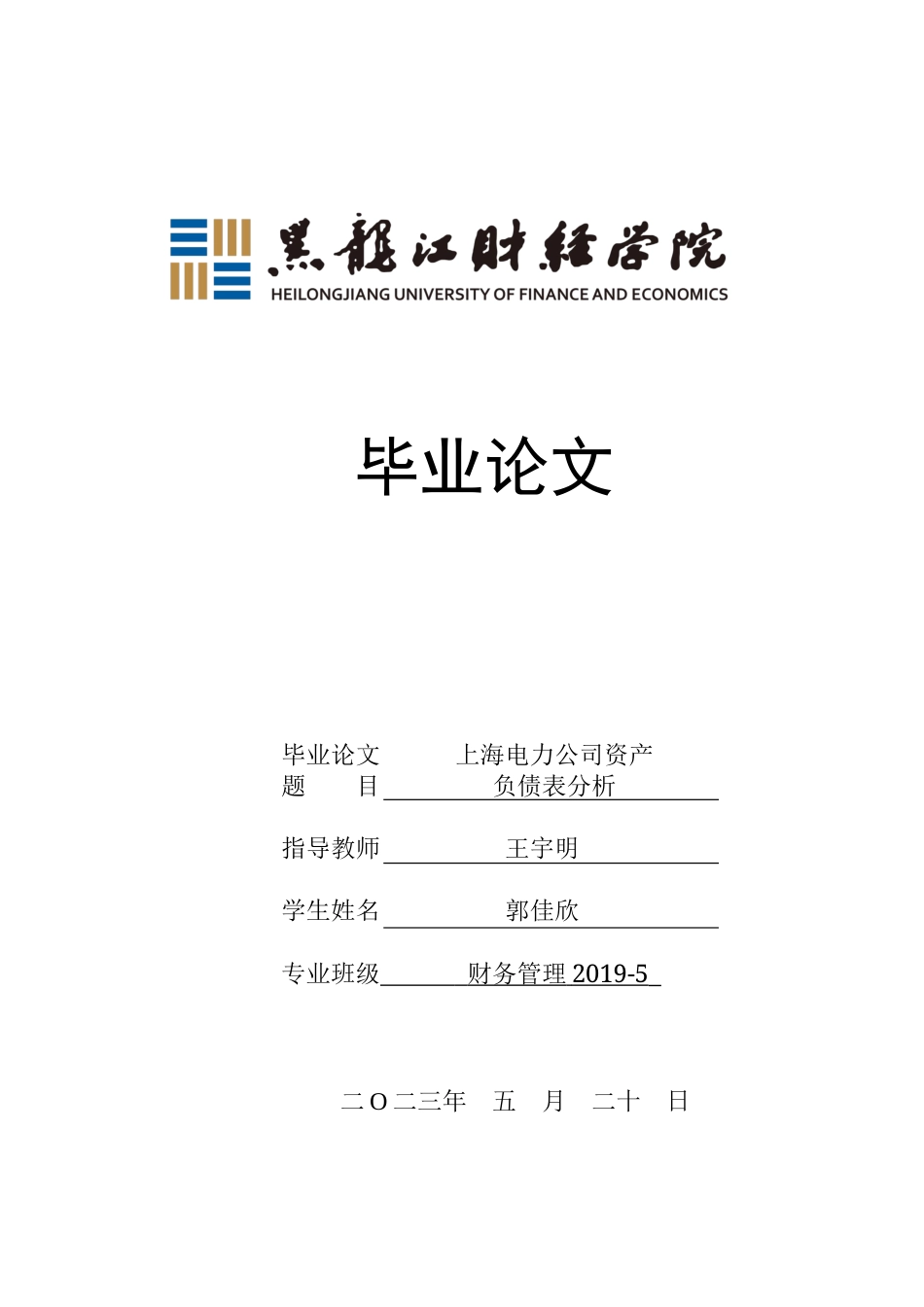 黑龍江財經學院
HEILONGJIANG UNIVERSITY OF FINANCE AND ECONOMICS

毕业论文

毕业论文题　目　上海电力公司资产负债表分析

指导教师　王宇明

学生姓名　郭佳欣

专业班级　财务管理 2019-5

二 O 二三年　五　月　二十　日